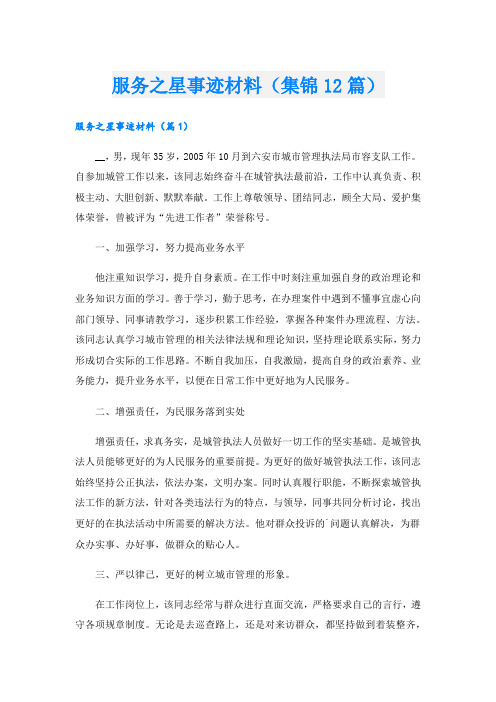 服务之星事迹材料（集锦12篇）

服务之星事迹材料（篇1）

__，男，现年35岁，2005年10月到六安市城市管理执法局市容支队工作。自参加城管工作以来，该同志始终奋斗在城管执法最前沿，工作中认真负责、积极主动、大胆创新、默默奉献。工作上尊敬领导、团结同志，顾全大局、爱护集体荣誉，曾被评为“先进工作者”荣誉称号。

一、加强学习，努力提高业务水平

他注重知识学习，提升自身素质。在工作中时刻注重加强自身的政治理论和业务知识方面的学习。善于学习，勤于思考，在办理案件中遇到不懂事宜虚心向部门领导、同事请教学习，逐步积累工作经验，掌握各种案件办理流程、方法。该同志认真学习城市管理的相关法律法规和理论知识，坚持理论联系实际，努力形成切合实际的工作思路。不断自我加压，自我激励，提高自身的政治素养、业务能力，提升业务水平，以便在日常工作中更好地为人民服务。

二、增强责任，为民服务落到实处

增强责任，求真务实，是城管执法人员做好一切工作的坚实基础。是城管执法人员能够更好的为人民服务的重要前提。为更好的做好城管执法工作，该同志始终坚持公正执法，依法办案，文明办案。同时认真履行职能，不断探索城管执法工作的新方法，针对各类违法行为的特点，与领导，同事共同分析讨论，找出更好的在执法活动中所需要的解决方法。他对群众投诉的`问题认真解决，为群众办实事、办好事，做群众的贴心人。

三、严以律己，更好的树立城市管理的形象。

在工作岗位上，该同志经常与群众进行直面交流，严格要求自己的言行，遵守各项规章制度。无论是去巡查路上，还是对来访群众，都坚持做到着装整齐，